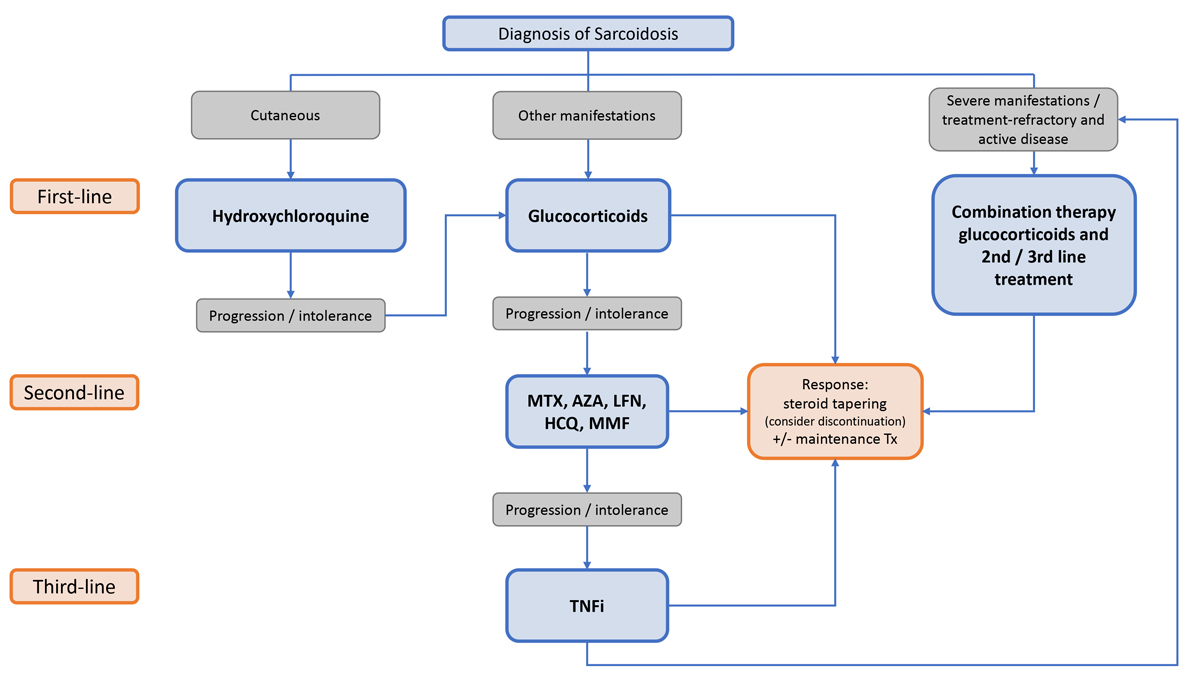 Diagnosis of Sarcoidosis

Cutaneous

Other manifestations

Severe manifestations / treatment-refractory and active disease

First-line

Hydroxychloroquine

Glucocorticoids

Combination therapy glucocorticoids and 2nd / 3rd line treatment

Progression / intolerance

Progression / intolerance

Second-line

MTX, AZA, LFN, HCQ, MMF

Response: steroid tapering (consider discontinuation) +/- maintenance Tx

Progression / intolerance

Third-line

TNFi